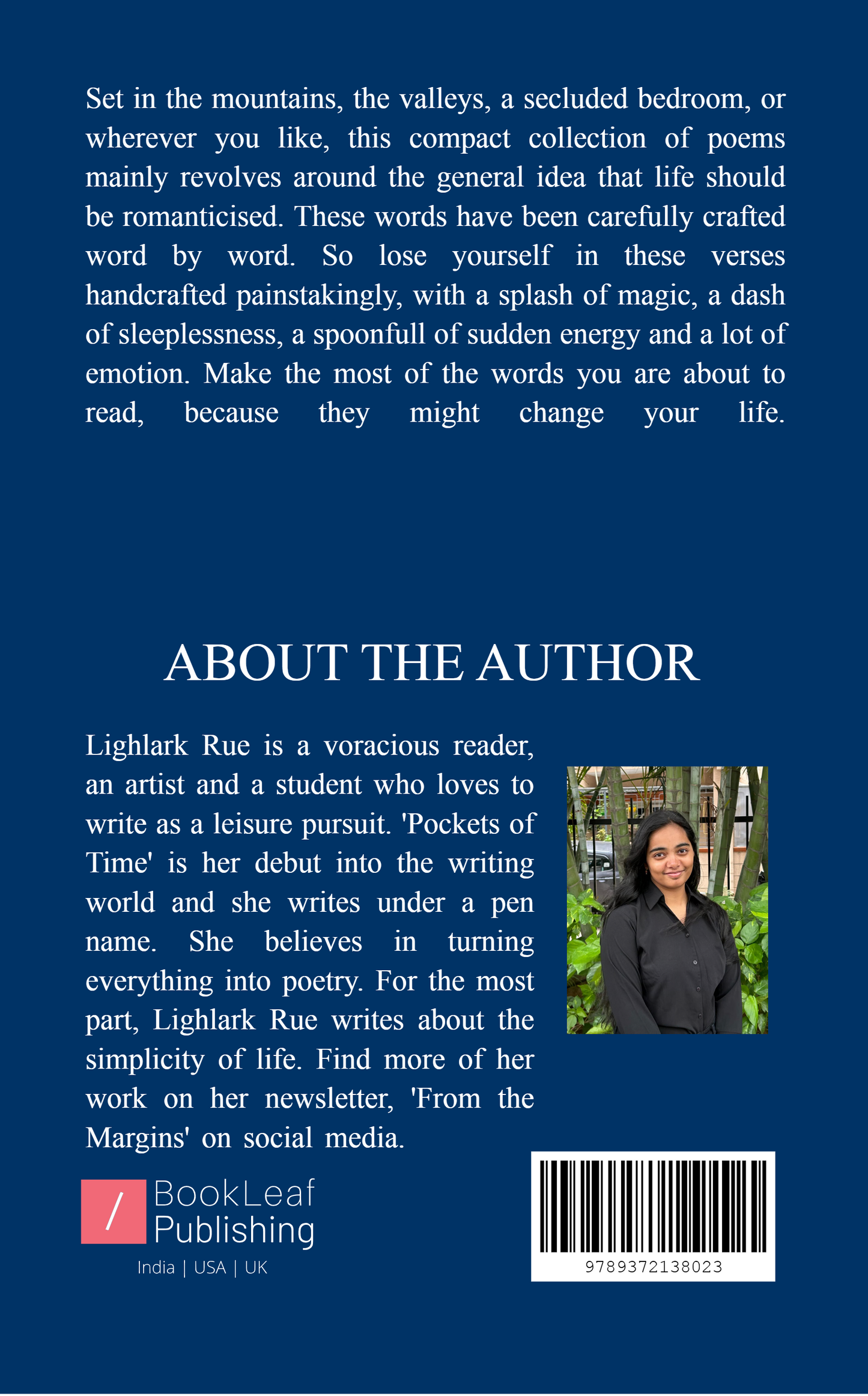 Set in the mountains, the valleys, a secluded bedroom, or wherever you like, this compact collection of poems mainly revolves around the general idea that life should be romanticised. These words have been carefully crafted word by word. So lose yourself in these verses handcrafted painstakingly, with a splash of magic, a dash of sleeplessness, a spoonfull of sudden energy and a lot of emotion. Make the most of the words you are about to read, because they might change your life.

ABOUT THE AUTHOR

Lighlark Rue is a voracious reader, an artist and a student who loves to write as a leisure pursuit. 'Pockets of Time' is her debut into the writing world and she writes under a pen name. She believes in turning everything into poetry. For the most part, Lighlark Rue writes about the simplicity of life. Find more of her work on her newsletter, 'From the Margins' on social media.

/ BookLeaf Publishing
India | USA | UK

9789372138023